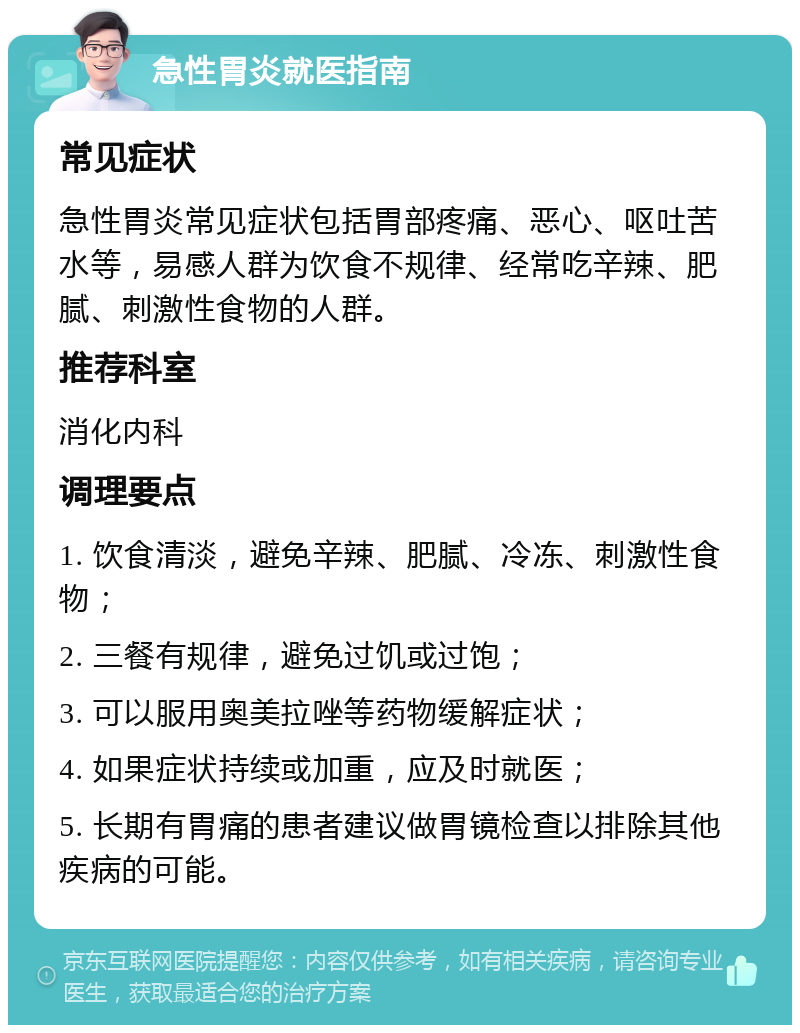 急性胃炎就医指南

常见症状

急性胃炎常见症状包括胃部疼痛、恶心、呕吐苦水等，易感人群为饮食不规律、经常吃辛辣、肥腻、刺激性食物的人群。

推荐科室

消化内科

调理要点

1. 饮食清淡，避免辛辣、肥腻、冷冻、刺激性食物；

2. 三餐有规律，避免过饥或过饱；

3. 可以服用奥美拉唑等药物缓解症状；

4. 如果症状持续或加重，应及时就医；

5. 长期有胃痛的患者建议做胃镜检查以排除其他疾病的可能。

京东互联网医院提醒您：内容仅供参考，如有相关疾病，请咨询专业医生，获取最适合您的治疗方案